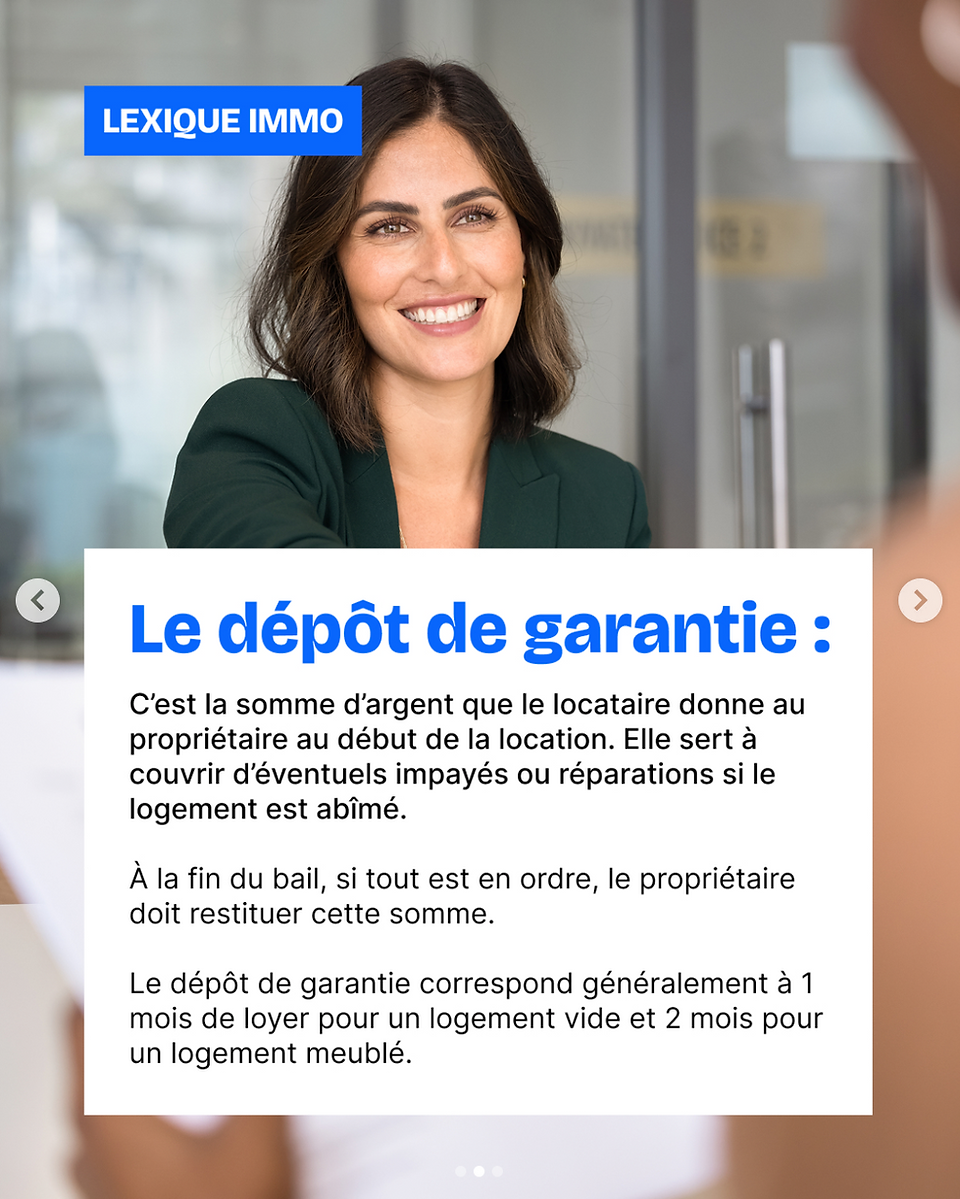 LEXIQUE IMMO

Le dépôt de garantie :

C'est la somme d'argent que le locataire donne au propriétaire au début de la location. Elle sert à couvrir d'éventuels impayés ou réparations si le logement est abîmé.

À la fin du bail, si tout est en ordre, le propriétaire doit restituer cette somme.

Le dépôt de garantie correspond généralement à 1 mois de loyer pour un logement vide et 2 mois pour un logement meublé.